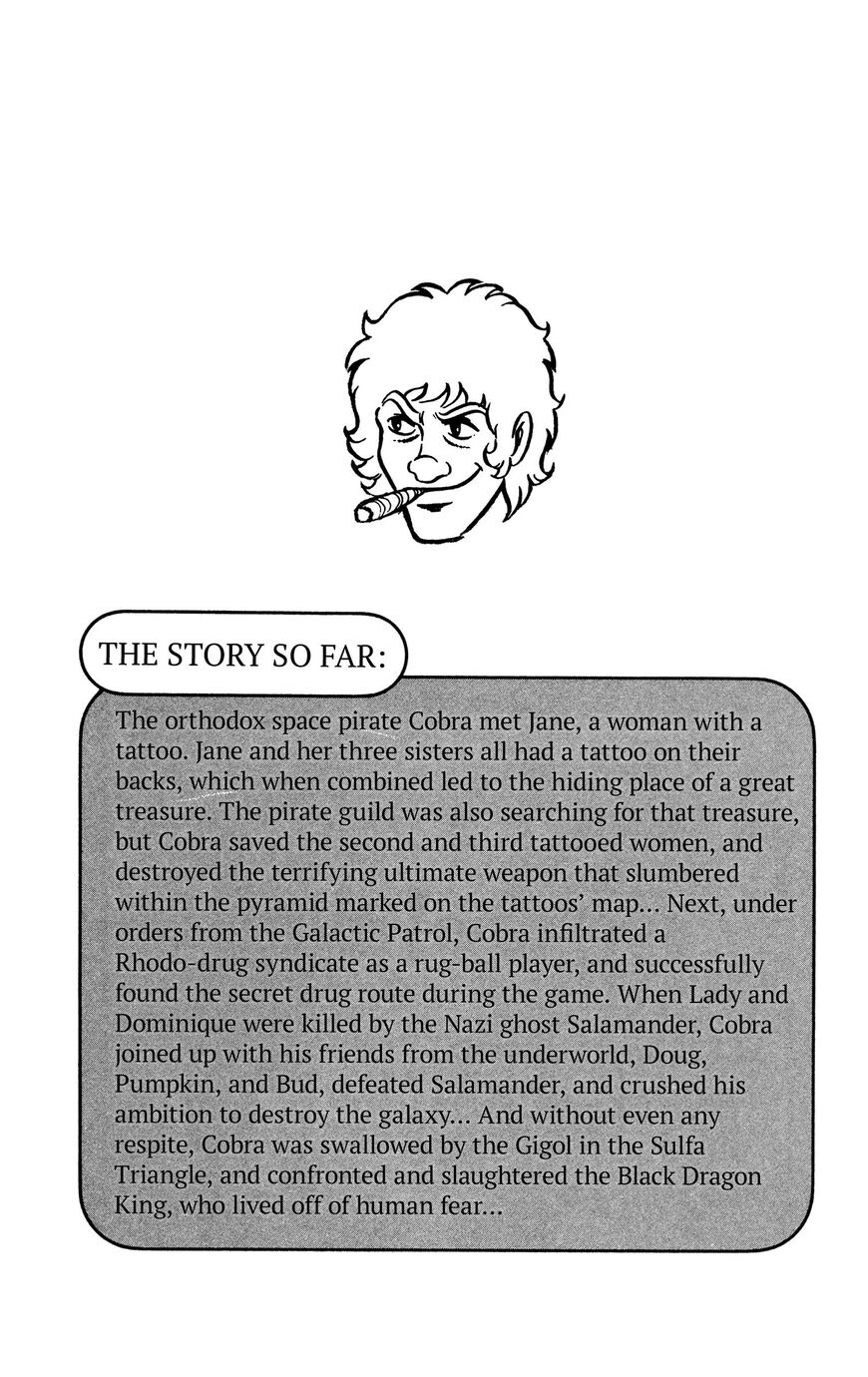 THE STORY SO FAR:

The orthodox space pirate Cobra met Jane, a woman with a tattoo. Jane and her three sisters all had a tattoo on their backs, which when combined led to the hiding place of a great treasure. The pirate guild was also searching for that treasure, but Cobra saved the second and third tattooed women, and destroyed the terrifying ultimate weapon that slumbered within the pyramid marked on the tattoos' map... Next, under orders from the Galactic Patrol, Cobra infiltrated a Rhodo-drug syndicate as a rug-ball player, and successfully found the secret drug route during the game. When Lady and Dominique were killed by the Nazi ghost Salamander, Cobra joined up with his friends from the underworld, Doug, Pumpkin, and Bud, defeated Salamander, and crushed his ambition to destroy the galaxy... And without even any respite, Cobra was swallowed by the Gigol in the Sulfa Triangle, and confronted and slaughtered the Black Dragon King, who lived off of human fear...